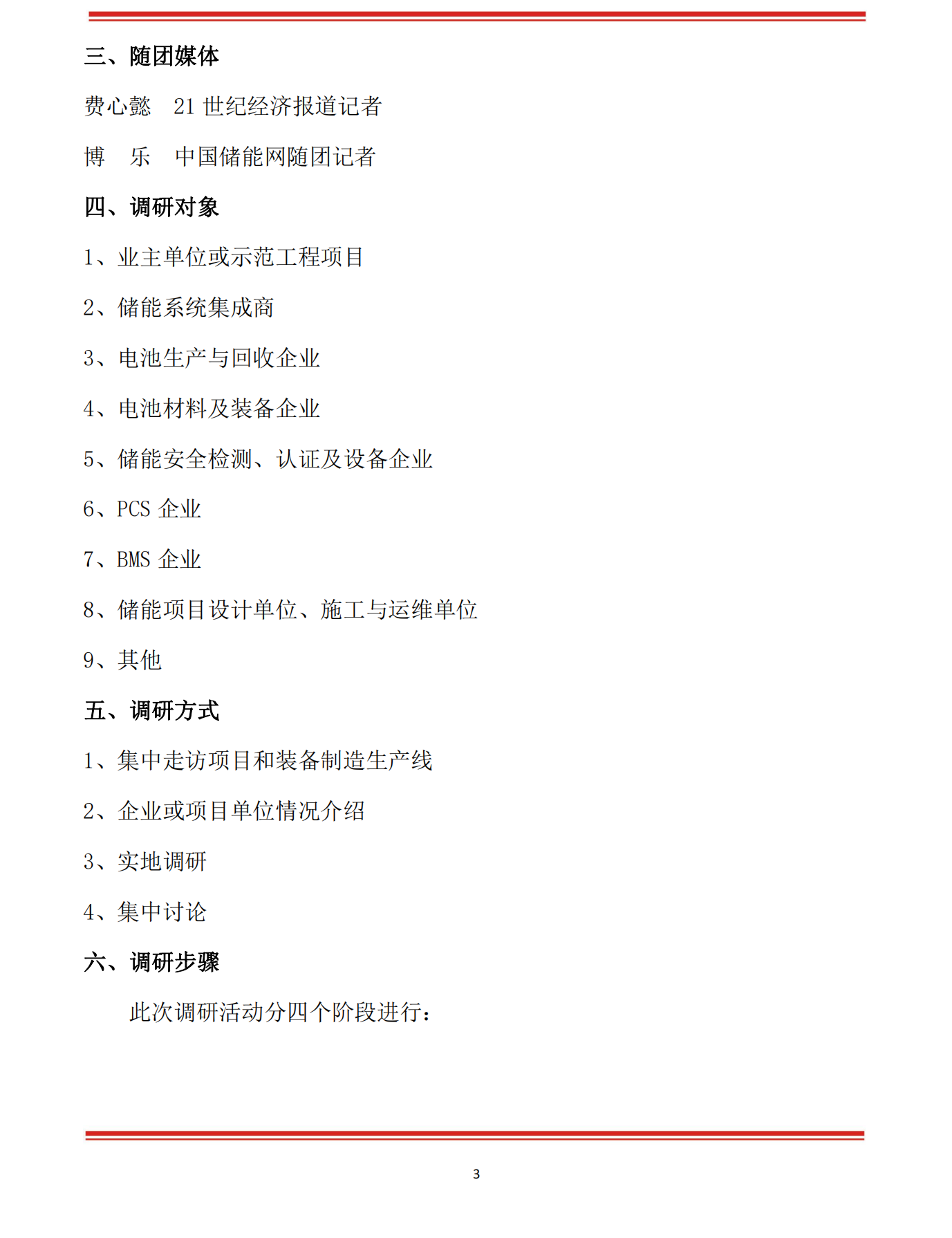 三、随团媒体

费心懿　21 世纪经济报道记者

博　乐　中国储能网随团记者

四、调研对象

1、业主单位或示范工程项目

2、储能系统集成商

3、电池生产与回收企业

4、电池材料及装备企业

5、储能安全检测、认证及设备企业

6、PCS 企业

7、BMS 企业

8、储能项目设计单位、施工与运维单位

9、其他

五、调研方式

1、集中走访项目和装备制造生产线

2、企业或项目单位情况介绍

3、实地调研

4、集中讨论

六、调研步骤

此次调研活动分四个阶段进行：

3